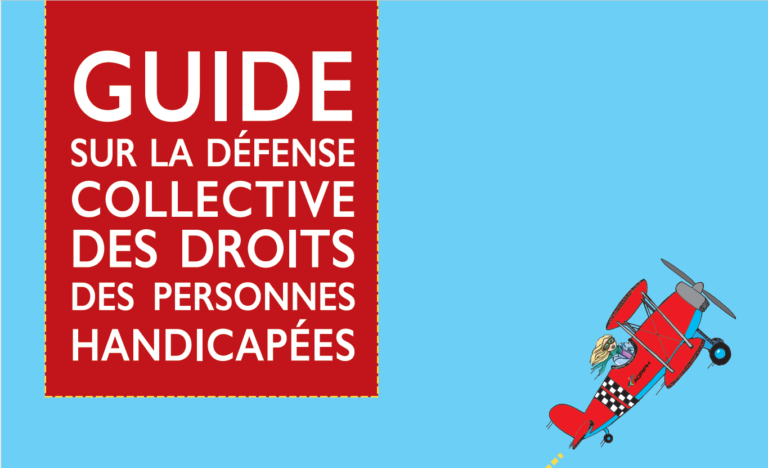 GUIDE
SUR LA DÉFENSE
COLLECTIVE
DES DROITS
DES PERSONNES
HANDICAPÉES